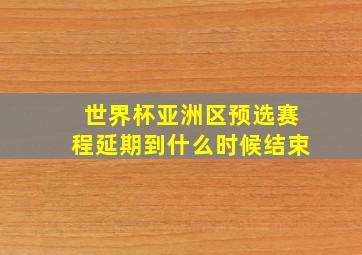 世界杯亚洲区预选赛程延期到什么时候结束